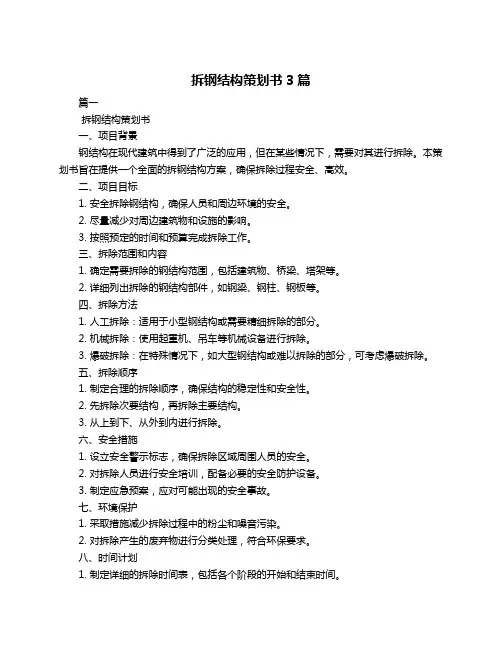 拆钢结构策划书 3 篇

篇一

拆钢结构策划书

一、项目背景

钢结构在现代建筑中得到了广泛的应用，但在某些情况下，需要对其进行拆除。本策划书旨在提供一个全面的拆钢结构方案，确保拆除过程安全、高效。

二、项目目标

1. 安全拆除钢结构，确保人员和周边环境的安全。

2. 尽量减少对周边建筑物和设施的影响。

3. 按照预定的时间和预算完成拆除工作。

三、拆除范围和内容

1. 确定需要拆除的钢结构范围，包括建筑物、桥梁、塔架等。

2. 详细列出拆除的钢结构部件，如钢梁、钢柱、钢板等。

四、拆除方法

1. 人工拆除：适用于小型钢结构或需要精细拆除的部分。

2. 机械拆除：使用起重机、吊车等机械设备进行拆除。

3. 爆破拆除：在特殊情况下，如大型钢结构或难以拆除的部分，可考虑爆破拆除。

五、拆除顺序

1. 制定合理的拆除顺序，确保结构的稳定性和安全性。

2. 先拆除次要结构，再拆除主要结构。

3. 从上到下、从外到内进行拆除。

六、安全措施

1. 设立安全警示标志，确保拆除区域周围人员的安全。

2. 对拆除人员进行安全培训，配备必要的安全防护设备。

3. 制定应急预案，应对可能出现的安全事故。

七、环境保护

1. 采取措施减少拆除过程中的粉尘和噪音污染。

2. 对拆除产生的废弃物进行分类处理，符合环保要求。

八、时间计划

1. 制定详细的拆除时间表，包括各个阶段的开始和结束时间。